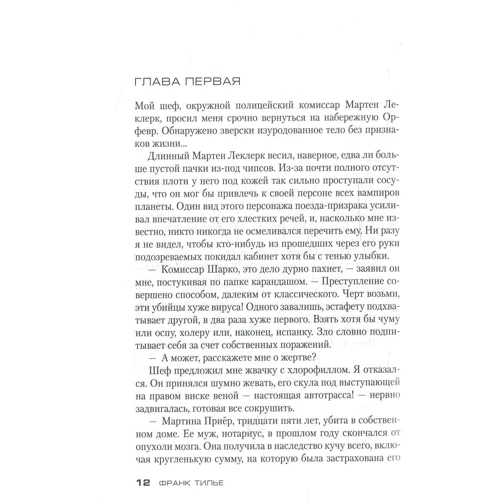 ГЛАВА ПЕРВАЯ

Мой шеф, окружной полицейский комиссар Мартен Леклерк, просил меня срочно вернуться на набережную Орфевр. Обнаружено зверски изуродованное тело без признаков жизни...

Длинный Мартен Леклерк весил, наверное, едва ли больше пустой пачки из-под чипсов. Из-за почти полного отсутствия плоти у него под кожей так сильно проступали сосуды, что он мог бы привлечь к своей персоне всех вампиров планеты. Один вид этого персонажа поезда-призрака усиливал впечатление от его хлестких речей, и, насколько мне известно, никто никогда не осмеливался перечить ему. Ни разу я не видел, чтобы кто-нибудь из прошедших через его руки подозреваемых покидал кабинет хотя бы с тенью улыбки.

— Комиссар Шарко, это дело дурно пахнет, — заявил он мне, постукивая по папке карандашом. — Преступление совершено способом, далеким от классического. Черт возьми, эти убийцы хуже вируса! Одного завалишь, эстафету подхватывает другой, в два раза хуже первого. Взять хотя бы чуму или оспу, холеру или, наконец, испанку. Зло словно подпитывает себя за счет собственных поражений.

— А может, расскажете мне о жертве?

Шеф предложил мне жвачку с хлорофиллом. Я отказался. Он принялся шумно жевать, его скула под выступающей на правом виске веной — настоящая автотрасса! — нервно задвигалась, готовая все сокрушить.

— Мартина Приёр, тридцати пяти лет, убита в собственном доме. Ее муж, нотариус, в прошлом году скончался от опухоли мозга. Она получила в наследство кучу всего, включая кругленькую сумму, на которую была застрахована его

12 ФРАНК ТИЛЬЕ